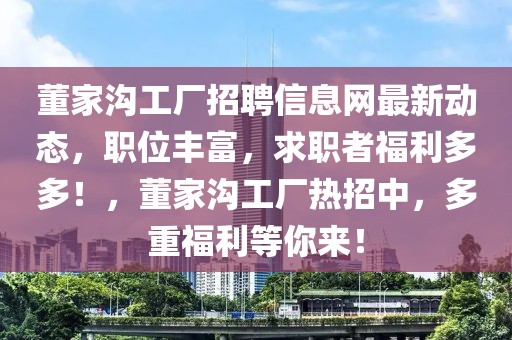 董家沟工厂招聘信息网最新动态，职位丰富，求职者福利多多！，董家沟工厂热招中，多重福利等你来！